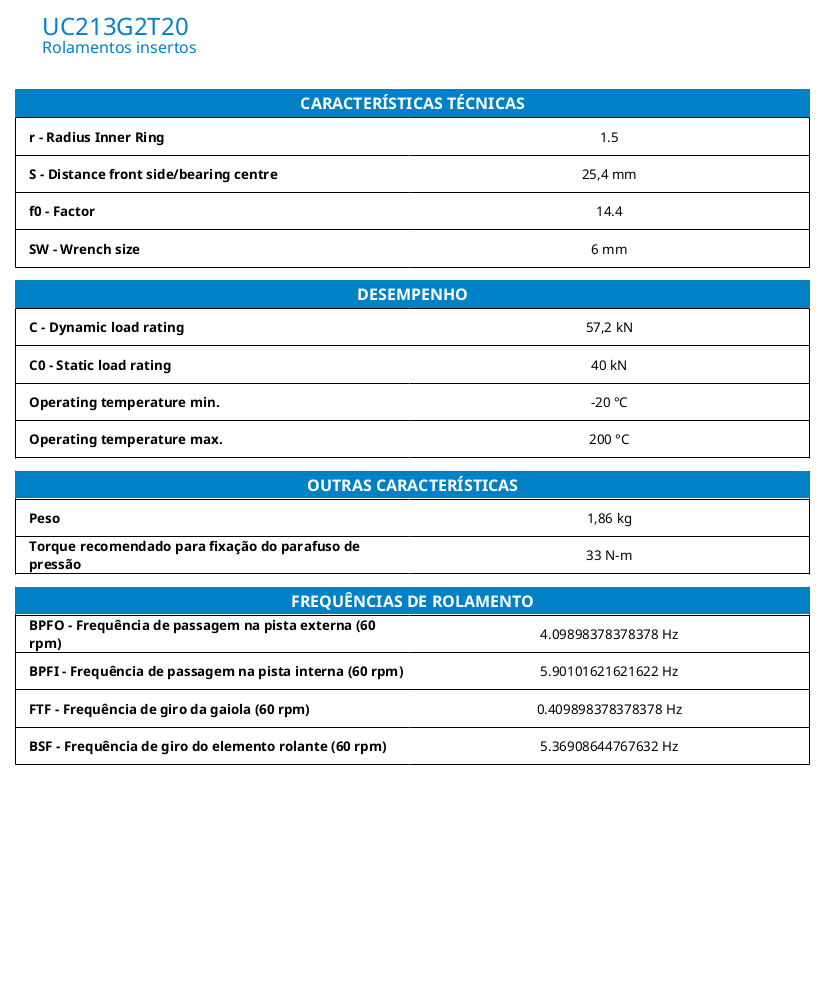 UC213G2T20
Rolamentos insertos

| CARACTERÍSTICAS TÉCNICAS | |
|---|---|
| r - Radius Inner Ring | 1.5 |
| S - Distance front side/bearing centre | 25,4 mm |
| f0 - Factor | 14.4 |
| SW - Wrench size | 6 mm |

| DESEMPENHO | |
|---|---|
| C - Dynamic load rating | 57,2 kN |
| C0 - Static load rating | 40 kN |
| Operating temperature min. | -20 °C |
| Operating temperature max. | 200 °C |

| OUTRAS CARACTERÍSTICAS | |
|---|---|
| Peso | 1,86 kg |
| Torque recomendado para fixação do parafuso de pressão | 33 N-m |

| FREQUÊNCIAS DE ROLAMENTO | |
|---|---|
| BPFO - Frequência de passagem na pista externa (60 rpm) | 4.09898378378378 Hz |
| BPFI - Frequência de passagem na pista interna (60 rpm) | 5.90101621621622 Hz |
| FTF - Frequência de giro da gaiola (60 rpm) | 0.409898378378378 Hz |
| BSF - Frequência de giro do elemento rolante (60 rpm) | 5.36908644767632 Hz |